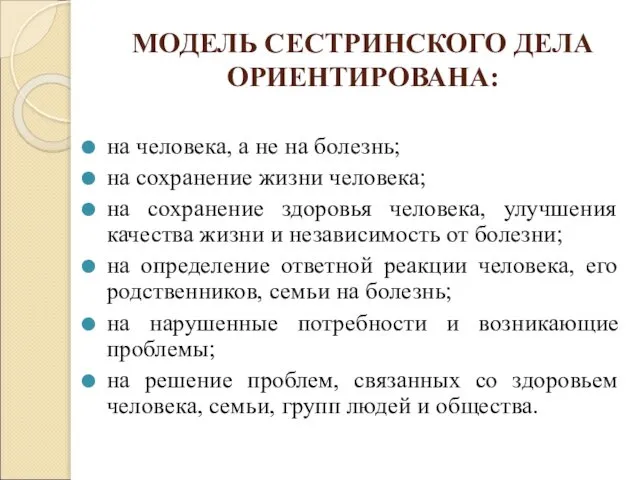 МОДЕЛЬ СЕСТРИНСКОГО ДЕЛА ОРИЕНТИРОВАНА:

на человека, а не на болезнь;
на сохранение жизни человека;
на сохранение здоровья человека, улучшения качества жизни и независимость от болезни;
на определение ответной реакции человека, его родственников, семьи на болезнь;
на нарушенные потребности и возникающие проблемы;
на решение проблем, связанных со здоровьем человека, семьи, групп людей и общества.